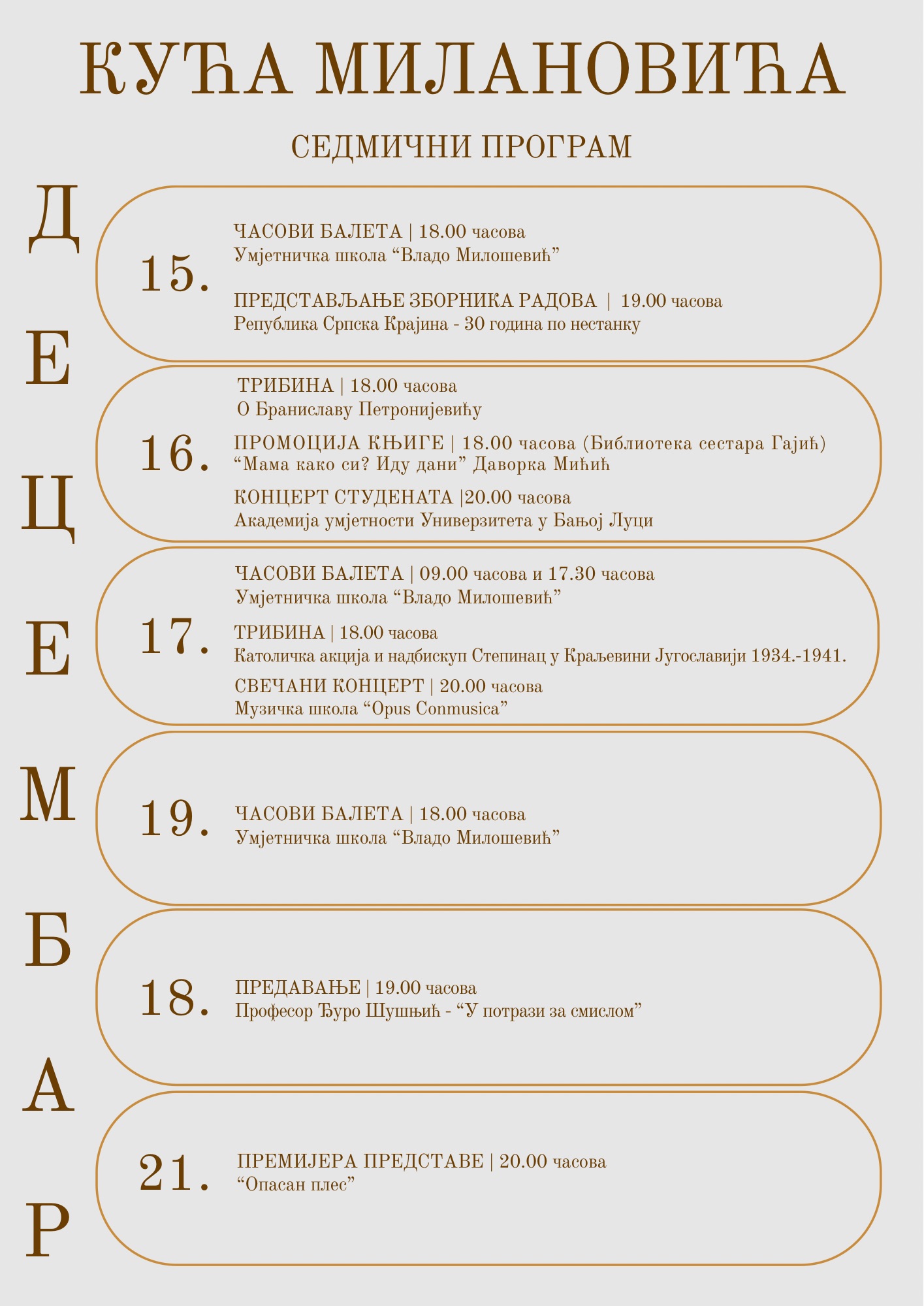 КУЋА МИЛАНОВИЋА

СЕДМИЧНИ ПРОГРАМ

Д
Е
Ц
Е
М
Б
А
Р

15.

ЧАСОВИ БАЛЕТА | 18.00 часова
Умјетничка школа “Владо Милошевић”

ПРЕДСТАВЉАЊЕ ЗБОРНИКА РАДОВА | 19.00 часова
Република Српска Крајина - 30 година по нестанку

16.

ТРИБИНА | 18.00 часова
О Браниславу Петронијевићу

ПРОМОЦИЈА КЊИГЕ | 18.00 часова (Библиотека сестара Гајић)
“Мама како си? Иду дани” Даворка Мићић

КОНЦЕРТ СТУДЕНАТА |20.00 часова
Академија умјетности Универзитета у Бањој Луци

17.

ЧАСОВИ БАЛЕТА | 09.00 часова и 17.30 часова
Умјетничка школа “Владо Милошевић”

ТРИБИНА | 18.00 часова
Католичка акција и надбискуп Степинац у Краљевини Југославији 1934.-1941.

СВЕЧАНИ КОНЦЕРТ | 20.00 часова
Музичка школа “Opus Conmusica”

19.

ЧАСОВИ БАЛЕТА | 18.00 часова
Умјетничка школа “Владо Милошевић”

18.

ПРЕДАВАЊЕ | 19.00 часова
Професор Ђуро Шушњић - “У потрази за смислом”

21.

ПРЕМИЈЕРА ПРЕДСТАВЕ | 20.00 часова
“Опасан плес”